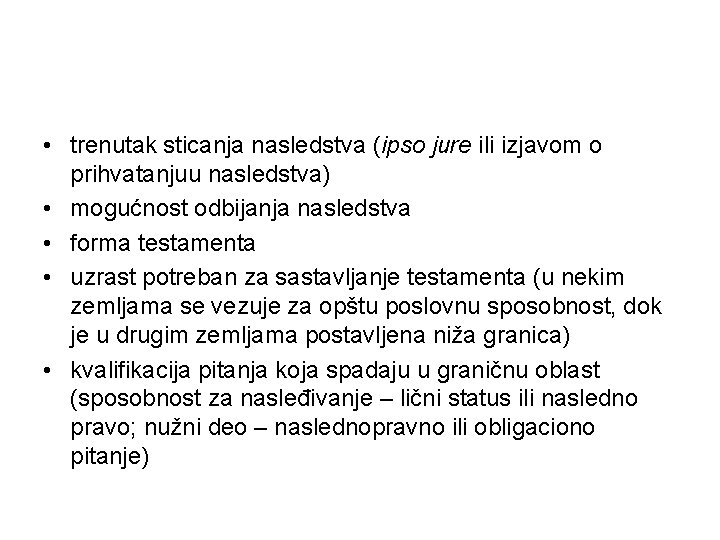 • trenutak sticanja nasledstva (ipso jure ili izjavom o prihvatanjuu nasledstva)
• mogućnost odbijanja nasledstva
• forma testamenta
• uzrast potreban za sastavljanje testamenta (u nekim zemljama se vezuje za opštu poslovnu sposobnost, dok je u drugim zemljama postavljena niža granica)
• kvalifikacija pitanja koja spadaju u graničnu oblast (sposobnost za nasleđivanje – lični status ili nasledno pravo; nužni deo – naslednopravno ili obligaciono pitanje)